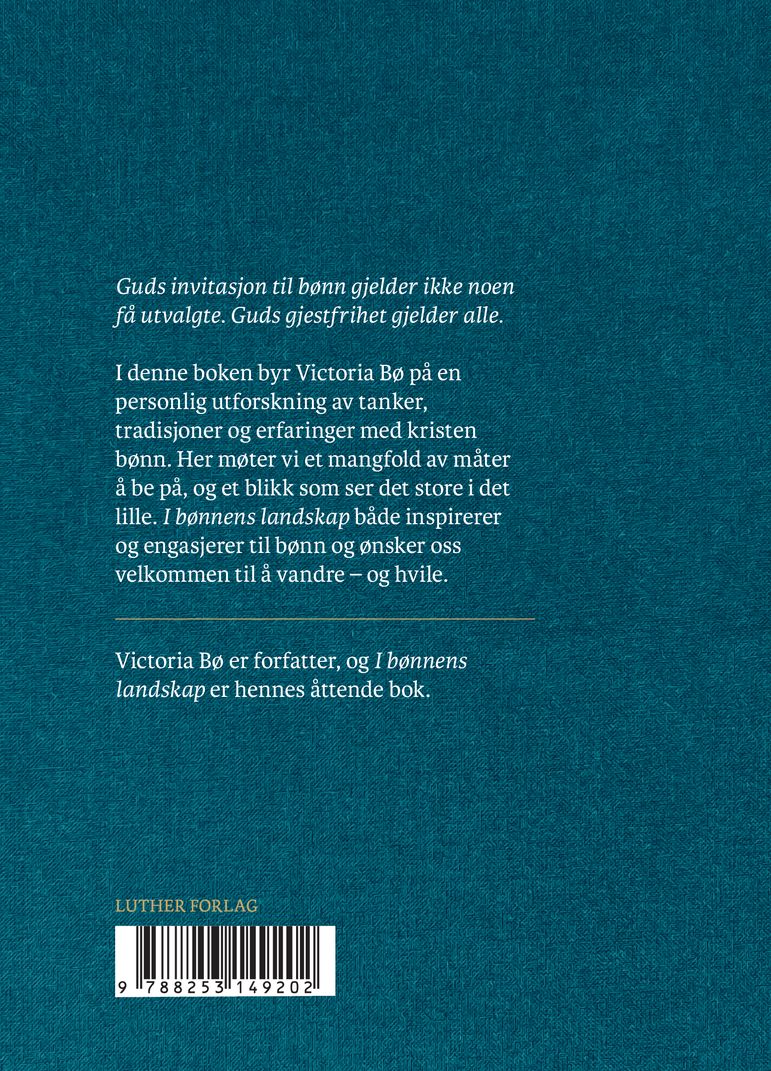 Guds invitasjon til bønn gjelder ikke noen få utvalgte. Guds gjestfrihet gjelder alle.

I denne boken byr Victoria Bø på en personlig utforskning av tanker, tradisjoner og erfaringer med kristen bønn. Her møter vi et mangfold av måter å be på, og et blikk som ser det store i det lille. I bønnens landskap både inspirerer og engasjerer til bønn og ønsker oss velkommen til å vandre – og hvile.

Victoria Bø er forfatter, og I bønnens landskap er hennes åttende bok.

LUTHER FORLAG

9 788253 149202